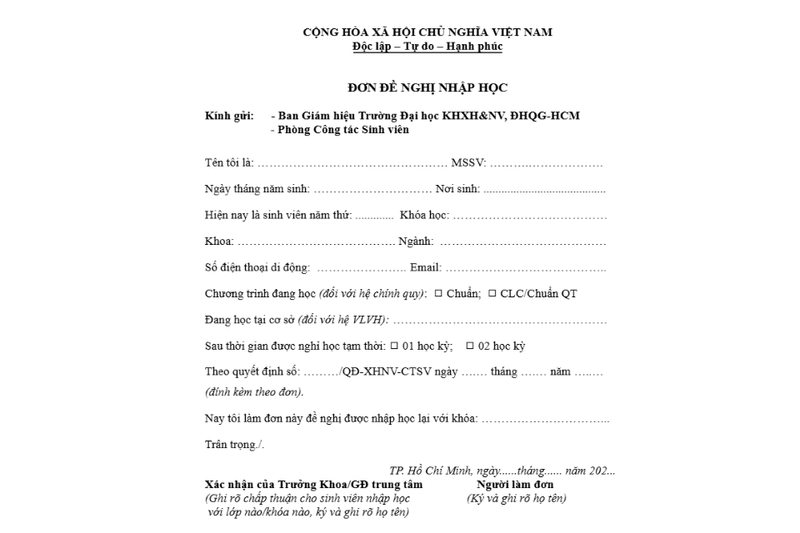 CỘNG HÒA XÃ HỘI CHỦ NGHĨA VIỆT NAM
Độc lập – Tự do – Hạnh phúc

ĐƠN ĐỀ NGHỊ NHẬP HỌC

Kính gửi:
- Ban Giám hiệu Trường Đại học KHXH&NV, ĐHQG-HCM
- Phòng Công tác Sinh viên

Tên tôi là: ____ MSSV: ____

Ngày tháng năm sinh: ____ Nơi sinh: ____

Hiện nay là sinh viên năm thứ: ____ Khóa học: ____

Khoa: ____ Ngành: ____

Số điện thoại di động: ____ Email: ____

Chương trình đang học (đối với hệ chính quy): ☐ Chuẩn; ☐ CLC/Chuẩn QT

Đang học tại cơ sở (đối với hệ VLVH): ____

Sau thời gian được nghỉ học tạm thời: ☐ 01 học kỳ; ☐ 02 học kỳ

Theo quyết định số: ____/QĐ-XHNV-CTSV ngày ____ tháng ____ năm ____ (đính kèm theo đơn).

Nay tôi làm đơn này đề nghị được nhập học lại với khóa: ____

Trân trọng./.

TP. Hồ Chí Minh, ngày......tháng...... năm 202...

Xác nhận của Trưởng Khoa/GĐ trung tâm
(Ghi rõ chấp thuận cho sinh viên nhập học với lớp nào/khóa nào, ký và ghi rõ họ tên)

Người làm đơn
(Ký và ghi rõ họ tên)